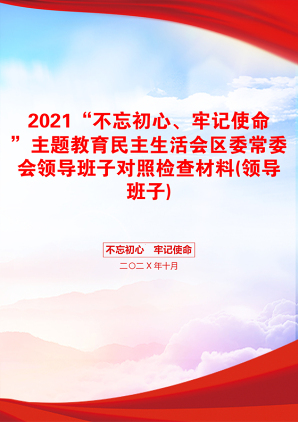 2021“不忘初心、牢记使命”主题教育民主生活会区委常委会领导班子对照检查材料(领导班子)

不忘初心　牢记使命

二〇二X年十月